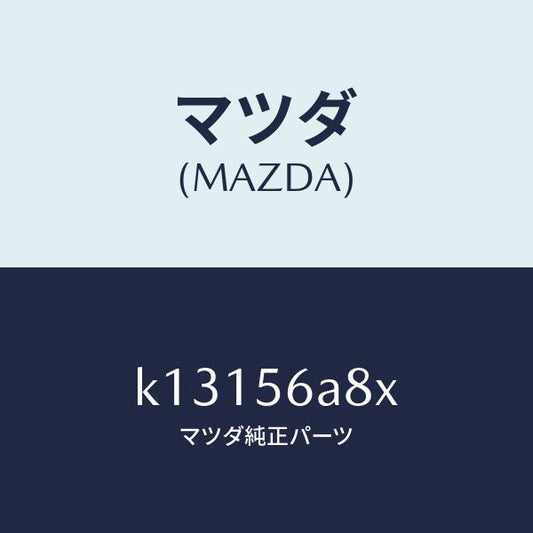 マツダ
(MAZDA)

k13156a8x
マツダ純正パーツ